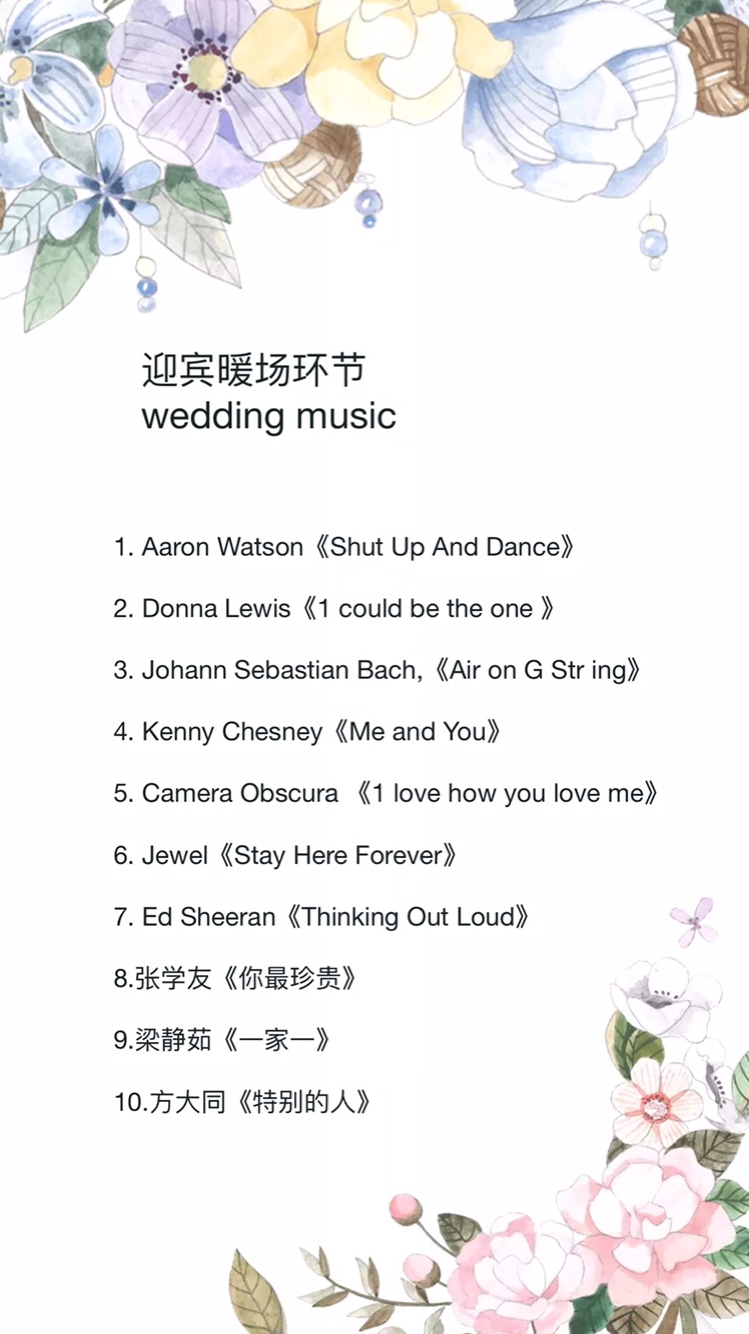 迎宾暖场环节
wedding music

1. Aaron Watson《Shut Up And Dance》

2. Donna Lewis《1 could be the one 》

3. Johann Sebastian Bach,《Air on G Str ing》

4. Kenny Chesney《Me and You》

5. Camera Obscura 《1 love how you love me》

6. Jewel《Stay Here Forever》

7. Ed Sheeran《Thinking Out Loud》

8.张学友《你最珍贵》

9.梁静茹《一家一》

10.方大同《特别的人》